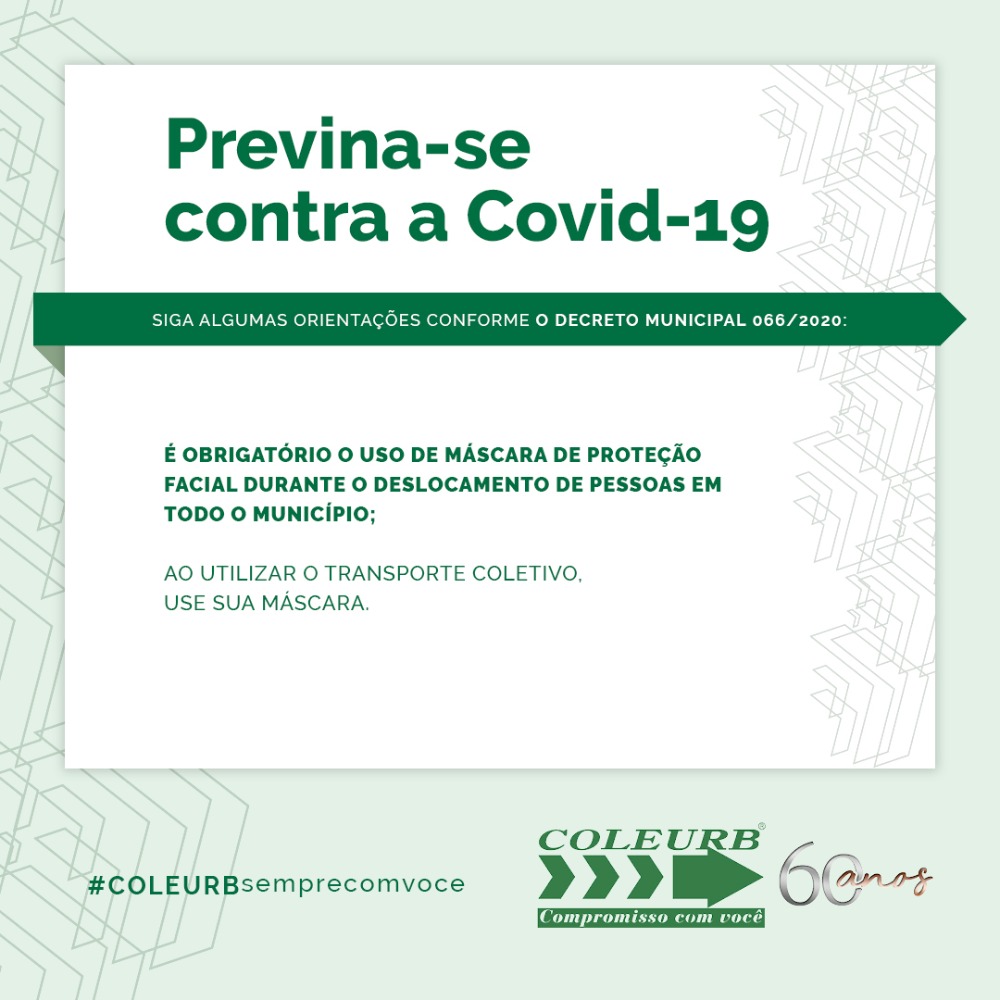 Previna-se contra a Covid-19

SIGA ALGUMAS ORIENTAÇÕES CONFORME O DECRETO MUNICIPAL 066/2020:

É OBRIGATÓRIO O USO DE MÁSCARA DE PROTEÇÃO FACIAL DURANTE O DESLOCAMENTO DE PESSOAS EM TODO O MUNICÍPIO;

AO UTILIZAR O TRANSPORTE COLETIVO, USE SUA MÁSCARA.

#COLEURBsemprecomvoce

COLEURB®
Compromisso com você

60 anos